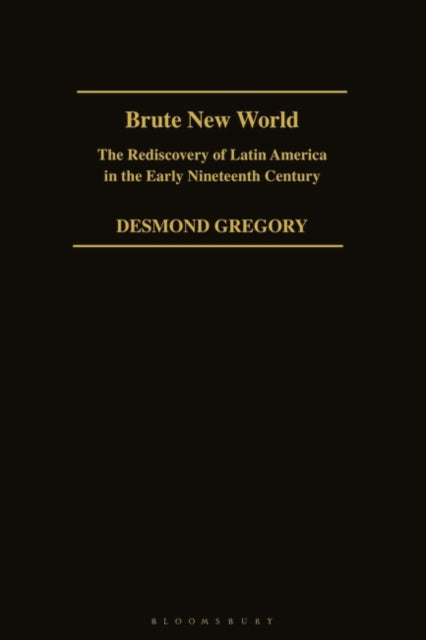 Brute New World

The Rediscovery of Latin America in the Early Nineteenth Century

DESMOND GREGORY

BLOOMSBURY